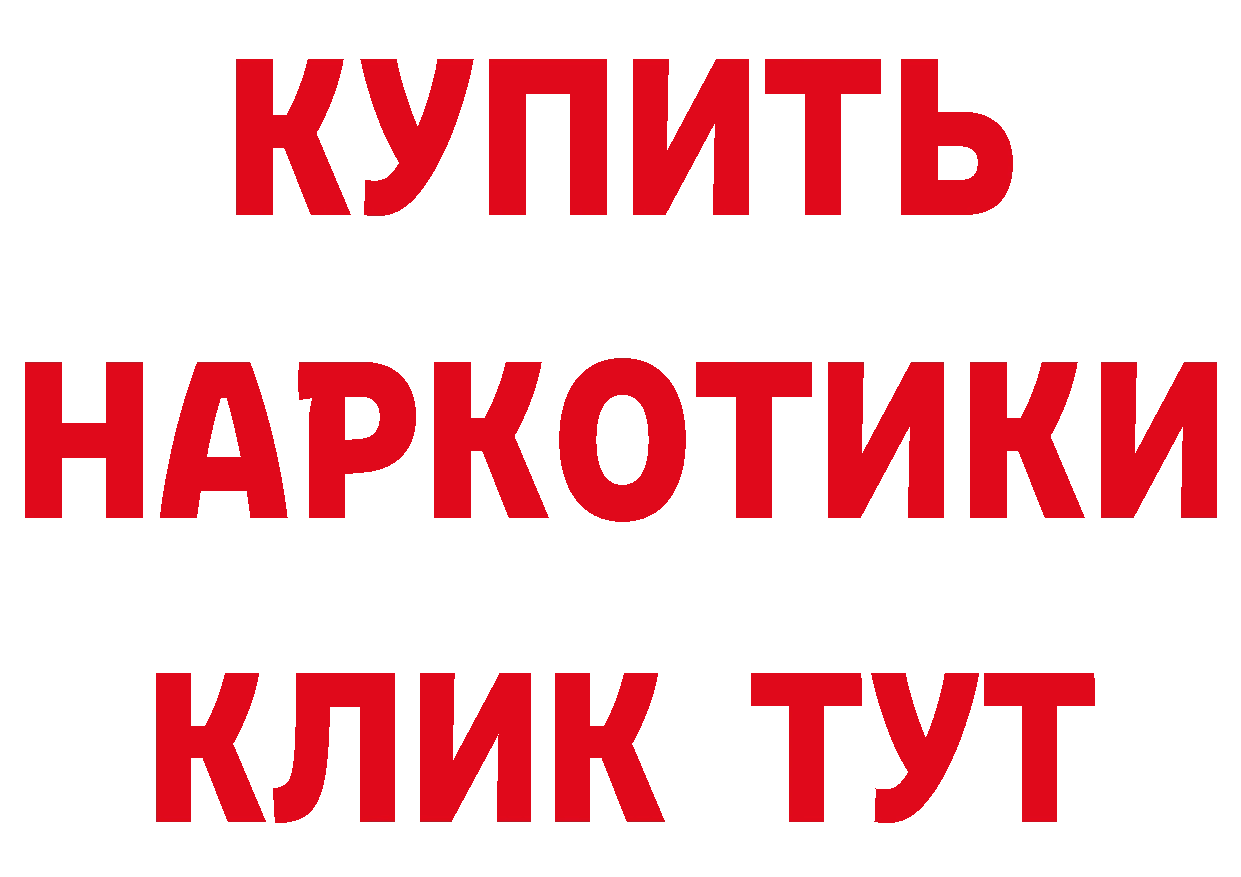 КУПИТЬ
НАРКОТИКИ
КЛИК ТУТ